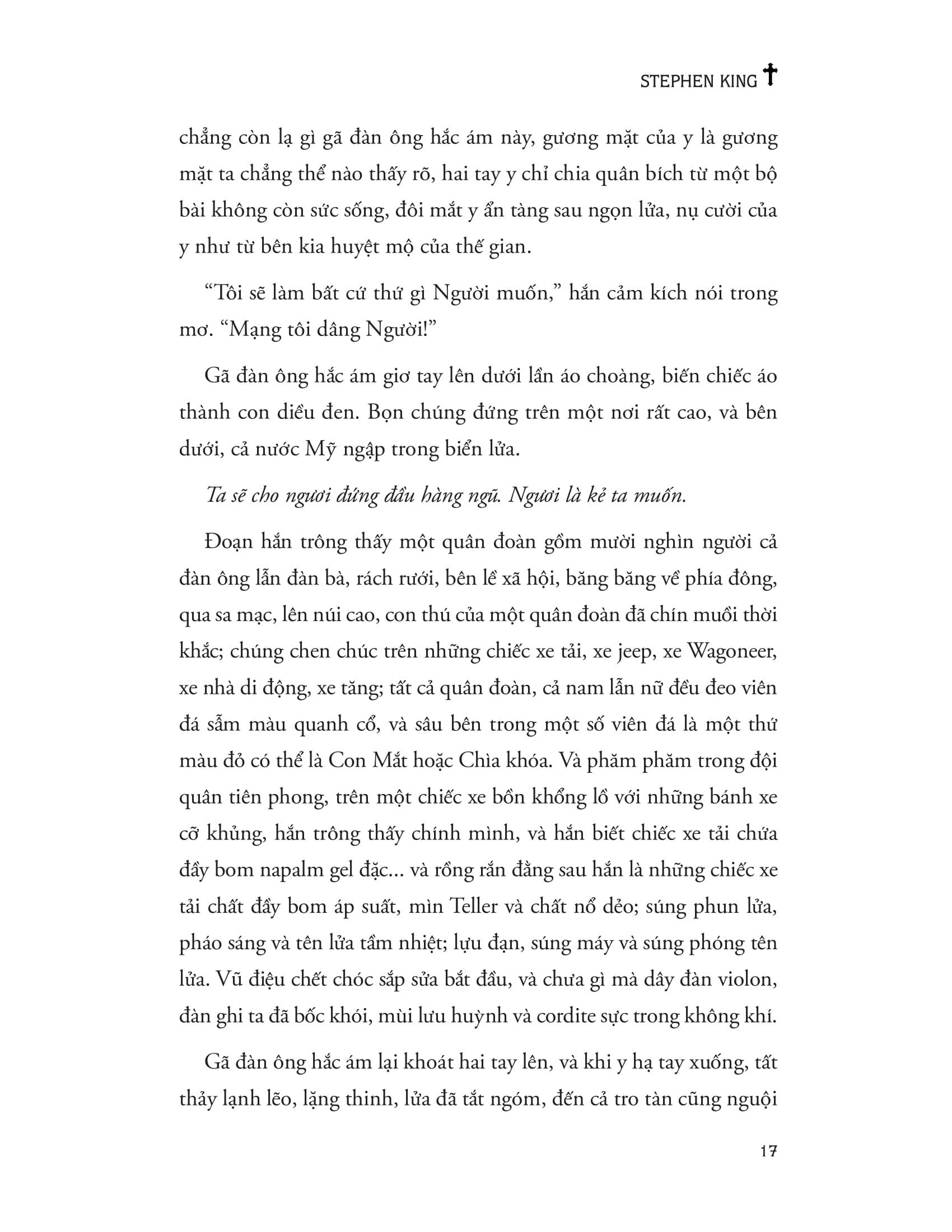 STEPHEN KING

chẳng còn lạ gì gã đàn ông hắc ám này, gương mặt của y là gương mặt ta chẳng thể nào thấy rõ, hai tay y chỉ chia quân bích từ một bộ bài không còn sức sống, đôi mắt y ẩn tàng sau ngọn lửa, nụ cười của y như từ bên kia huyệt mộ của thế gian.

“Tôi sẽ làm bất cứ thứ gì Người muốn,” hắn cảm kích nói trong mơ. “Mạng tôi dâng Người!”

Gã đàn ông hắc ám giơ tay lên dưới lần áo choàng, biến chiếc áo thành con diều đen. Bọn chúng đứng trên một nơi rất cao, và bên dưới, cả nước Mỹ ngập trong biển lửa.

Ta sẽ cho ngươi đứng đầu hàng ngũ. Ngươi là kẻ ta muốn.

Đoạn hắn trông thấy một quân đoàn gồm mười nghìn người cả đàn ông lẫn đàn bà, rách rưới, bên lề xã hội, băng băng về phía đông, qua sa mạc, lên núi cao, con thú của một quân đoàn đã chín muồi thời khắc; chúng chen chúc trên những chiếc xe tải, xe jeep, xe Wagoneer, xe nhà di động, xe tăng; tất cả quân đoàn, cả nam lẫn nữ đều đeo viên đá sẫm màu quanh cổ, và sâu bên trong một số viên đá là một thứ màu đỏ có thể là Con Mắt hoặc Chìa khóa. Và phăm phăm trong đội quân tiên phong, trên một chiếc xe bồn khổng lồ với những bánh xe cỡ khủng, hắn trông thấy chính mình, và hắn biết chiếc xe tải chứa đầy bom napalm gel đặc... và rồng rắn đằng sau hắn là những chiếc xe tải chất đầy bom áp suất, mìn Teller và chất nổ dẻo; súng phun lửa, pháo sáng và tên lửa tầm nhiệt; lựu đạn, súng máy và súng phóng tên lửa. Vũ điệu chết chóc sắp sửa bắt đầu, và chưa gì mà dây đàn violon, đàn ghi ta đã bốc khói, mùi lưu huỳnh và cordite sực trong không khí.

Gã đàn ông hắc ám lại khoát hai tay lên, và khi y hạ tay xuống, tất thảy lạnh lẽo, lặng thinh, lửa đã tắt ngóm, đến cả tro tàn cũng nguội

17